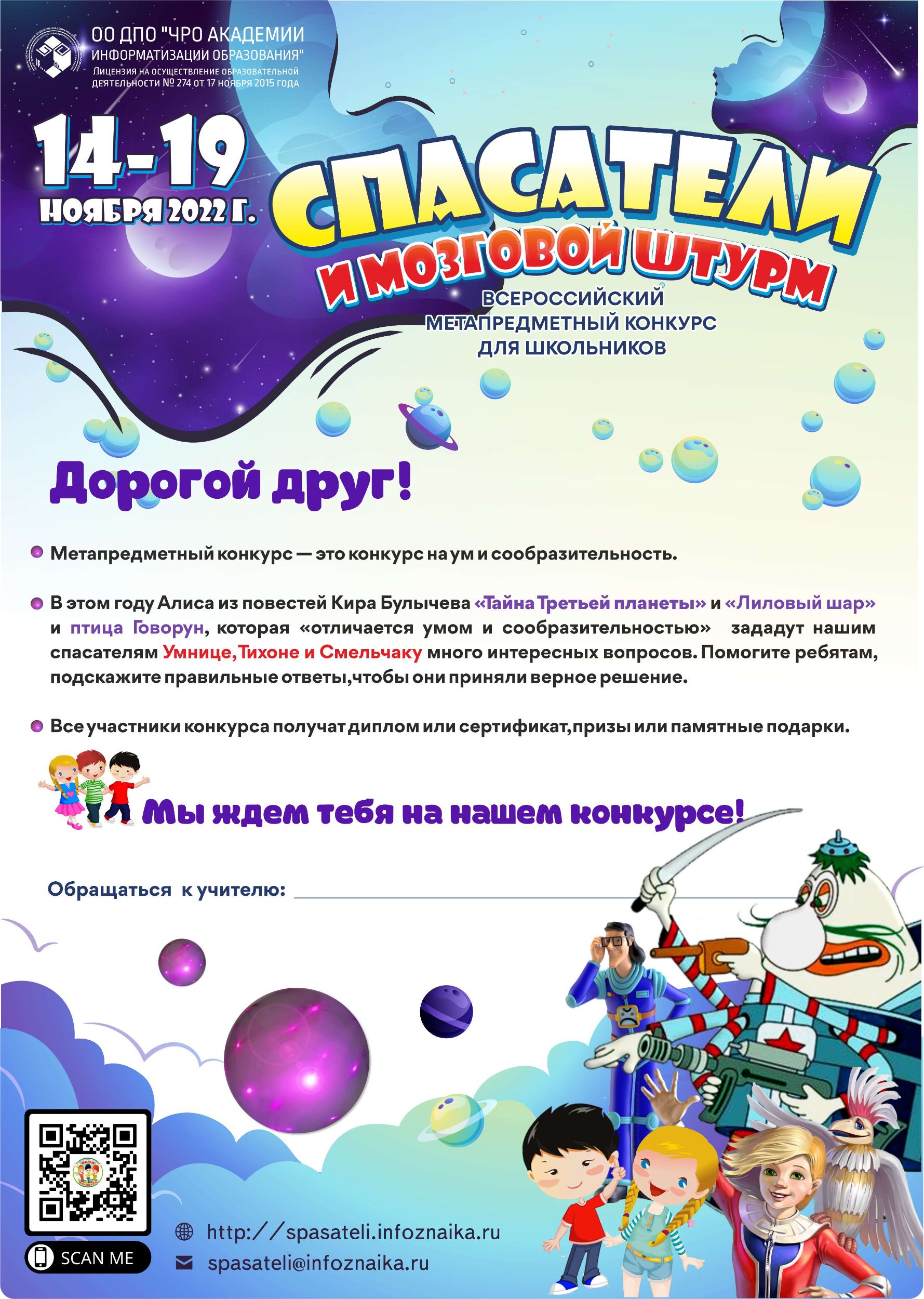 ОО ДПО "ЧРО АКАДЕМИИ ИНФОРМАТИЗАЦИИ ОБРАЗОВАНИЯ"
Лицензия на осуществление образовательной деятельности № 274 от 17 ноября 2015 года

14-19 НОЯБРЯ 2022 Г.

СПАСАТЕЛИ И МОЗГОВОЙ ШТУРМ

ВСЕРОССИЙСКИЙ МЕТАПРЕДМЕТНЫЙ КОНКУРС ДЛЯ ШКОЛЬНИКОВ

Дорогой друг!

Метапредметный конкурс — это конкурс на ум и сообразительность.

В этом году Алиса из повестей Кира Булычева «Тайна Третьей планеты» и «Лиловый шар» и птица Говорун, которая «отличается умом и сообразительностью» зададут нашим спасателям Умнице, Тихоне и Смельчаку много интересных вопросов. Помогите ребятам, подскажите правильные ответы,чтобы они приняли верное решение.

Все участники конкурса получат диплом или сертификат,призы или памятные подарки.

Мы ждем тебя на нашем конкурсе!

Обращаться к учителю:

SCAN ME

http://spasateli.infoznaika.ru
spasateli@infoznaika.ru